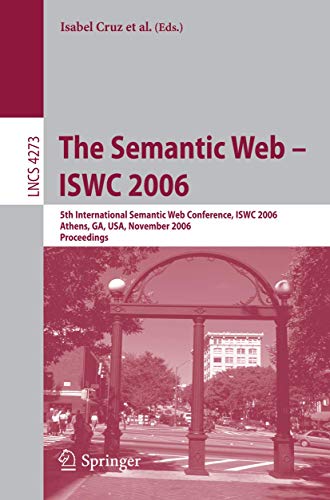 Isabel Cruz et al. (Eds.)

LNCS 4273

The Semantic Web – ISWC 2006

5th International Semantic Web Conference, ISWC 2006
Athens, GA, USA, November 2006
Proceedings

Springer